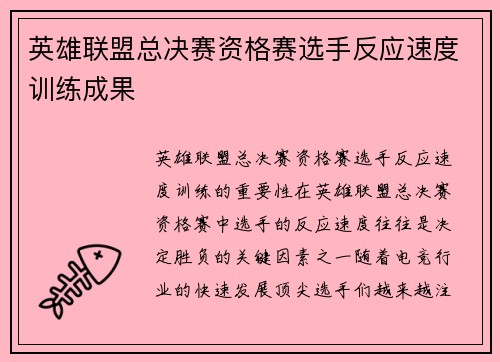 英雄联盟总决赛资格赛选手反应速度训练成果

英雄联盟总决赛资格赛选手反应速度训练的重要性在英雄联盟总决赛资格赛中选手的反应速度往往是决定胜负的关键因素之一随着电竞行业的快速发展顶尖选手们越来越注